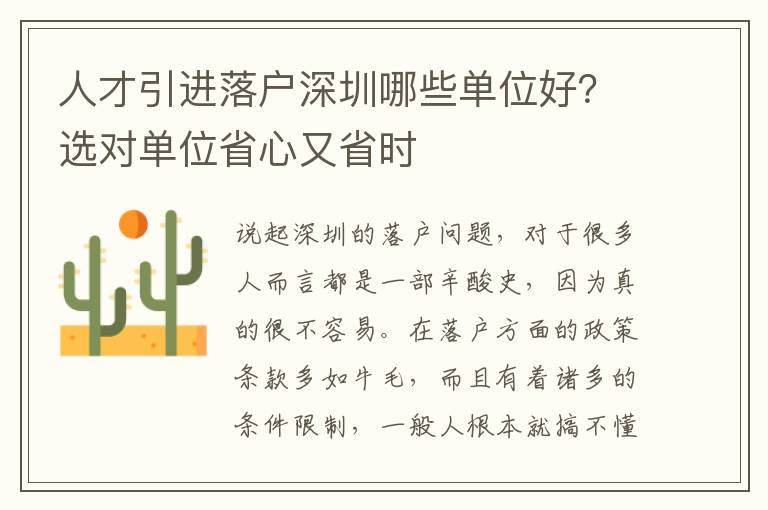 人才引进落户深圳哪些单位好?选对单位省心又省时

说起深圳的落户问题，对于很多人而言都是一部辛酸史，因为真的很不容易。在落户方面的政策条款多如牛毛，而且有着诸多的条件限制，一般人根本就搞不懂